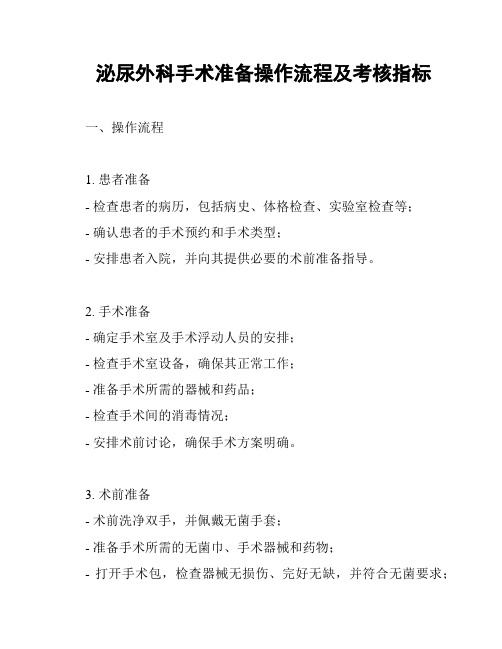 泌尿外科手术准备操作流程及考核指标

一、操作流程

1. 患者准备
- 检查患者的病历，包括病史、体格检查、实验室检查等；
- 确认患者的手术预约和手术类型；
- 安排患者入院，并向其提供必要的术前准备指导。

2. 手术准备
- 确定手术室及手术浮动人员的安排；
- 检查手术室设备，确保其正常工作；
- 准备手术所需的器械和药品；
- 检查手术间的消毒情况；
- 安排术前讨论，确保手术方案明确。

3. 术前准备
- 术前洗净双手，并佩戴无菌手套；
- 准备手术所需的无菌巾、手术器械和药物；
- 打开手术包，检查器械无损伤、完好无缺，并符合无菌要求；